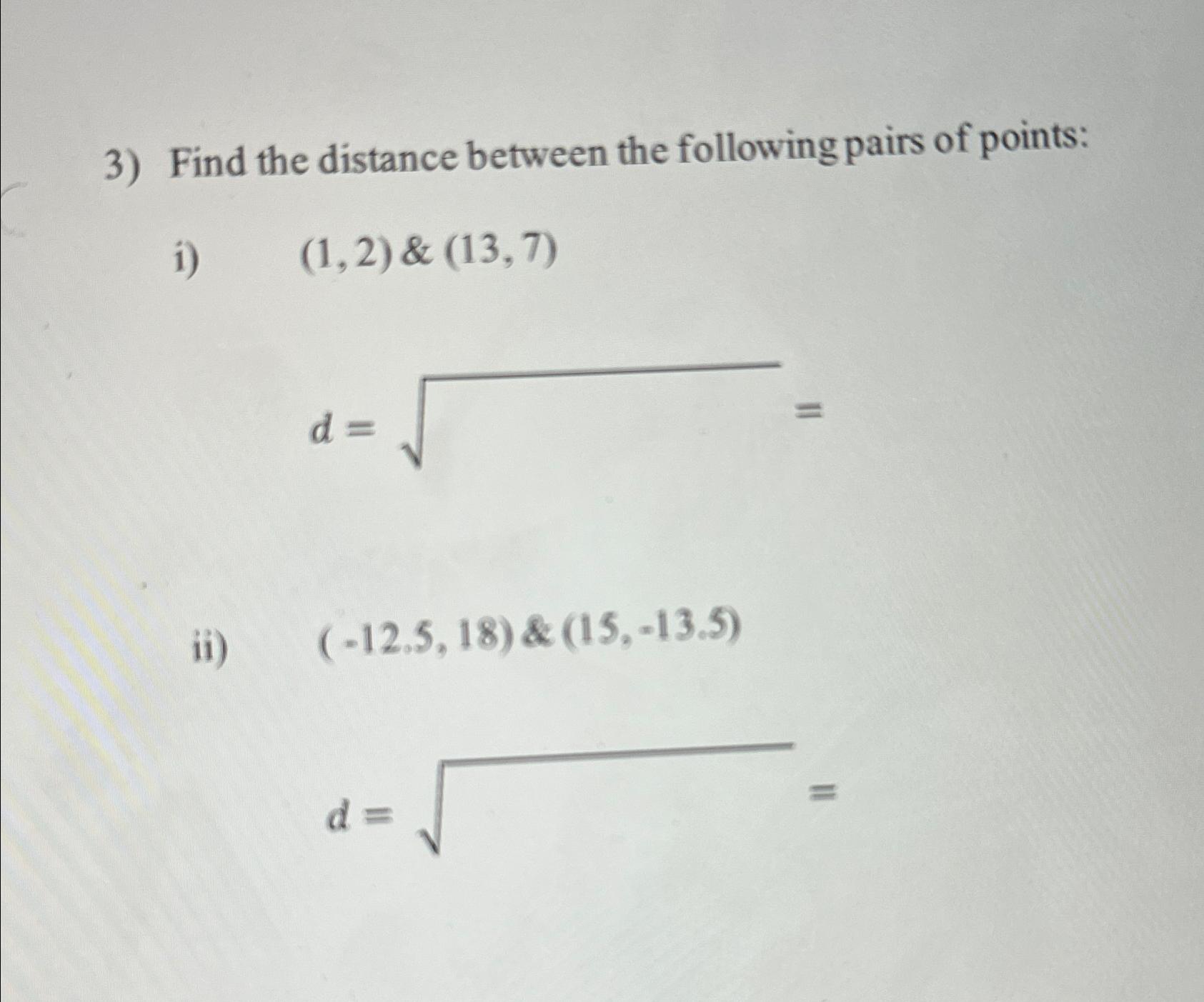 3) Find the distance between the following pairs of points:

i) $(1, 2)$ & $(13, 7)$

$d = \sqrt{\quad} =$

ii) $(-12.5, 18)$ & $(15, -13.5)$

$d = \sqrt{\quad} =$